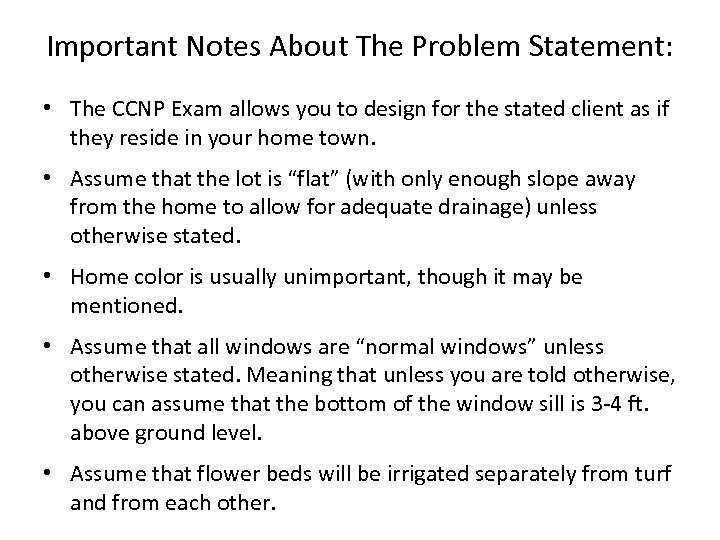 Important Notes About The Problem Statement:

• The CCNP Exam allows you to design for the stated client as if they reside in your home town.

• Assume that the lot is “flat” (with only enough slope away from the home to allow for adequate drainage) unless otherwise stated.

• Home color is usually unimportant, though it may be mentioned.

• Assume that all windows are “normal windows” unless otherwise stated. Meaning that unless you are told otherwise, you can assume that the bottom of the window sill is 3-4 ft. above ground level.

• Assume that flower beds will be irrigated separately from turf and from each other.